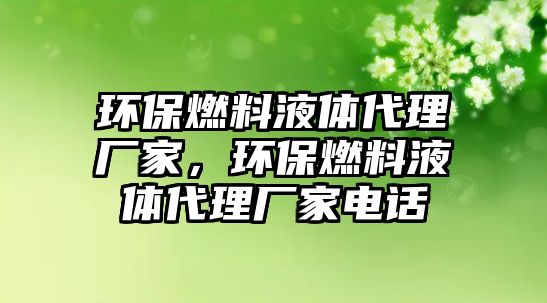 环保燃料液体代理厂家，环保燃料液体代理厂家电话